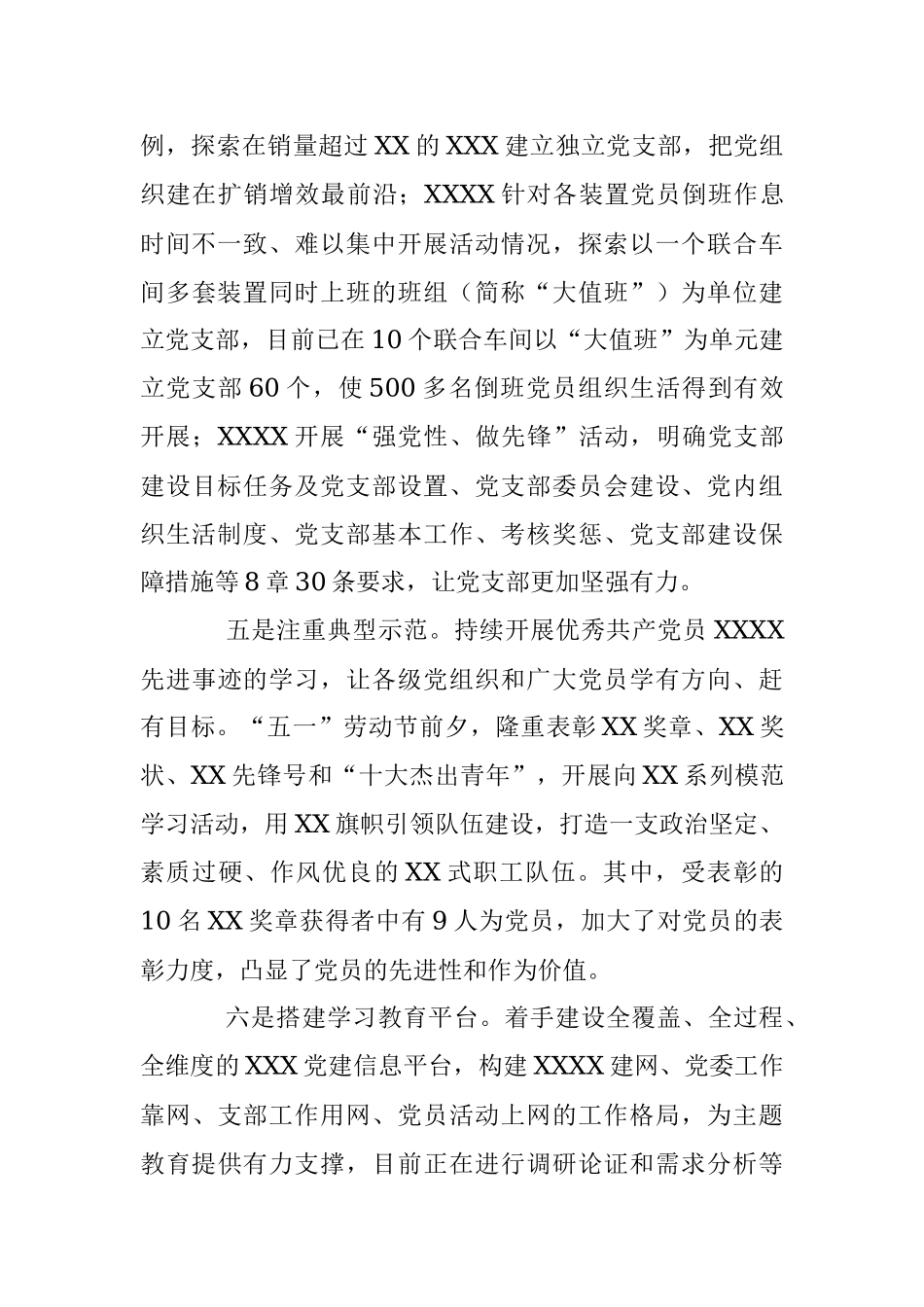 例，探索在销量超过XX的XXX建立独立党支部，把党组织建在扩销增效最前沿；XXXX针对各装置党员倒班作息时间不一致、难以集中开展活动情况，探索以一个联合车间多套装置同时上班的班组（简称“大值班”）为单位建立党支部，目前已在10个联合车间以“大值班”为单元建立党支部60个，使500多名倒班党员组织生活得到有效开展；XXXX开展“强党性、做先锋”活动，明确党支部建设目标任务及党支部设置、党支部委员会建设、党内组织生活制度、党支部基本工作、考核奖惩、党支部建设保障措施等8章30条要求，让党支部更加坚强有力。

五是注重典型示范。持续开展优秀共产党员XXXX先进事迹的学习，让各级党组织和广大党员学有方向、赶有目标。“五一”劳动节前夕，隆重表彰XX奖章、XX奖状、XX先锋号和“十大杰出青年”，开展向XX系列模范学习活动，用XX旗帜引领队伍建设，打造一支政治坚定、素质过硬、作风优良的XX式职工队伍。其中，受表彰的10名XX奖章获得者中有9人为党员，加大了对党员的表彰力度，凸显了党员的先进性和作为价值。

六是搭建学习教育平台。着手建设全覆盖、全过程、全维度的XXX党建信息平台，构建XXXX建网、党委工作靠网、支部工作用网、党员活动上网的工作格局，为主题教育提供有力支撑，目前正在进行调研论证和需求分析等